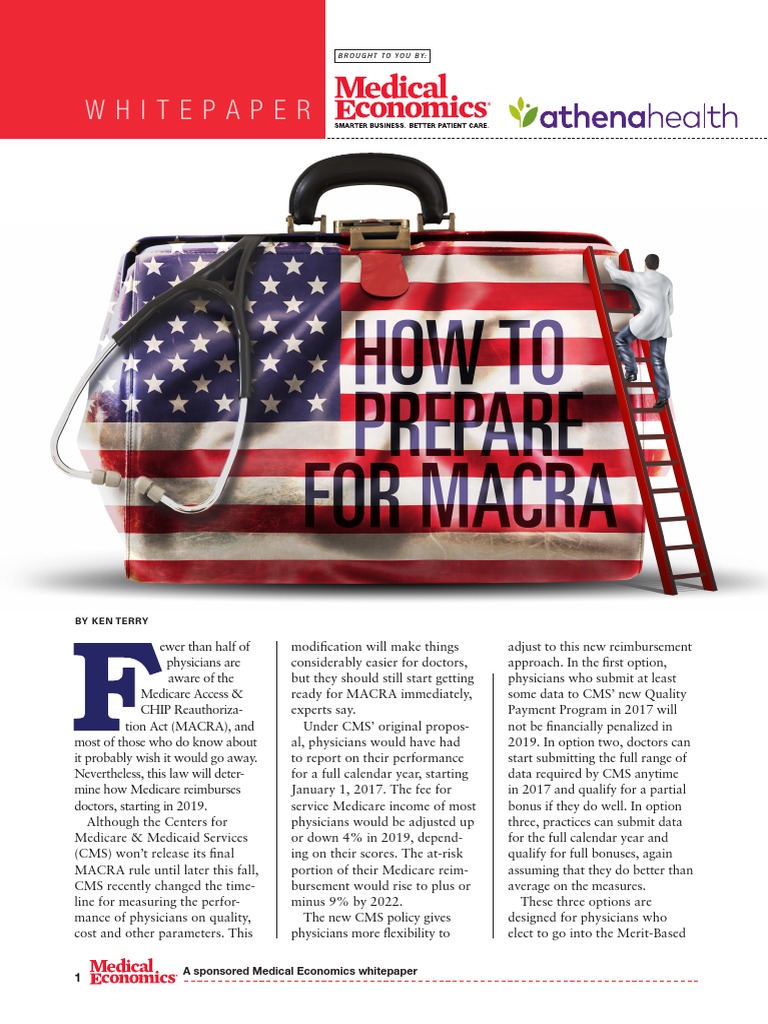 WHITEPAPER

BROUGHT TO YOU BY:

Medical Economics
SMARTER BUSINESS. BETTER PATIENT CARE.

athenahealth

HOW TO PREPARE FOR MACRA

BY KEN TERRY

Fewer than half of physicians are aware of the Medicare Access & CHIP Reauthorization Act (MACRA), and most of those who do know about it probably wish it would go away. Nevertheless, this law will determine how Medicare reimburses doctors, starting in 2019.

Although the Centers for Medicare & Medicaid Services (CMS) won't release its final MACRA rule until later this fall, CMS recently changed the timeline for measuring the performance of physicians on quality, cost and other parameters. This modification will make things considerably easier for doctors, but they should still start getting ready for MACRA immediately, experts say.

Under CMS' original proposal, physicians would have had to report on their performance for a full calendar year, starting January 1, 2017. The fee for service Medicare income of most physicians would be adjusted up or down 4% in 2019, depending on their scores. The at-risk portion of their Medicare reimbursement would rise to plus or minus 9% by 2022.

The new CMS policy gives physicians more flexibility to adjust to this new reimbursement approach. In the first option, physicians who submit at least some data to CMS' new Quality Payment Program in 2017 will not be financially penalized in 2019. In option two, doctors can start submitting the full range of data required by CMS anytime in 2017 and qualify for a partial bonus if they do well. In option three, practices can submit data for the full calendar year and qualify for full bonuses, again assuming that they do better than average on the measures.

These three options are designed for physicians who elect to go into the Merit-Based

1 Medical Economics A sponsored Medical Economics whitepaper